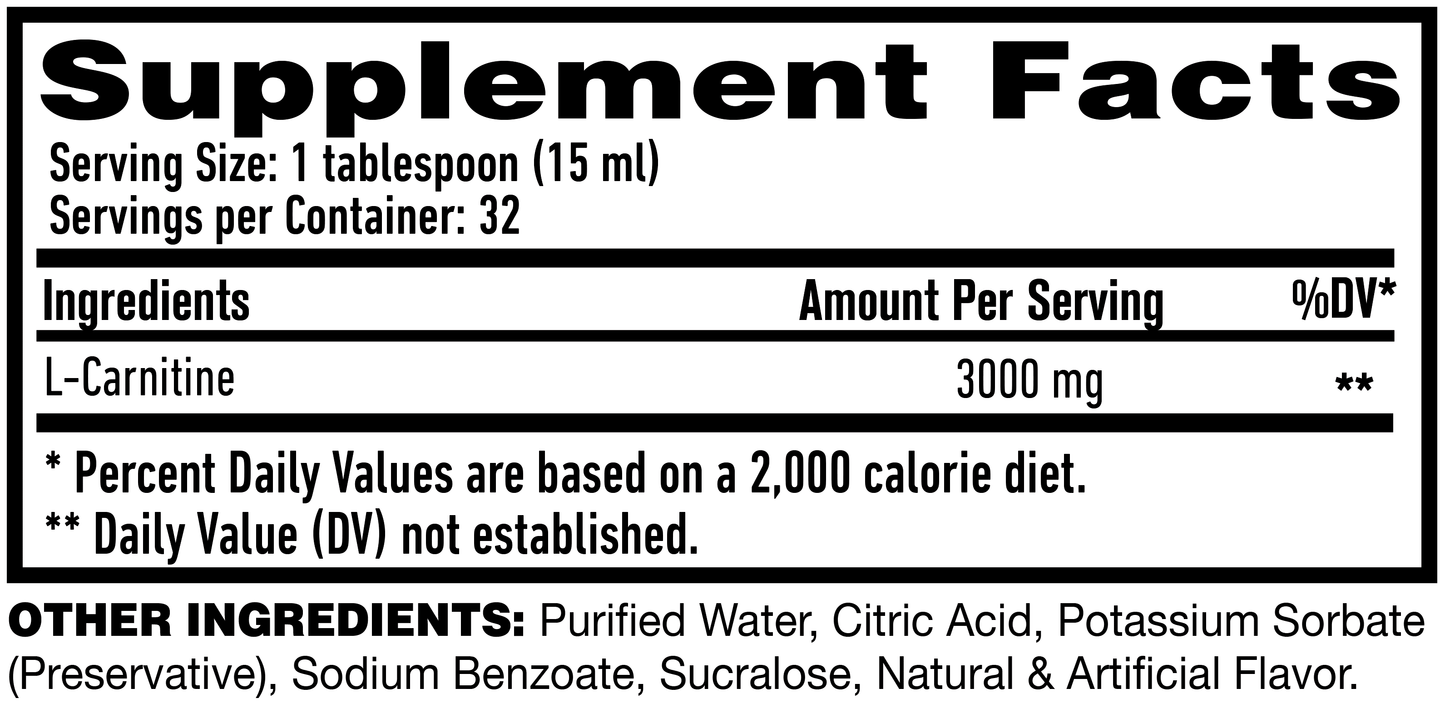 Supplement Facts

Serving Size: 1 tablespoon (15 ml)
Servings per Container: 32

| Ingredients | Amount Per Serving | %DV* |
|---|---|---|
| L-Carnitine | 3000 mg | ** |

* Percent Daily Values are based on a 2,000 calorie diet.
** Daily Value (DV) not established.

OTHER INGREDIENTS: Purified Water, Citric Acid, Potassium Sorbate (Preservative), Sodium Benzoate, Sucralose, Natural & Artificial Flavor.